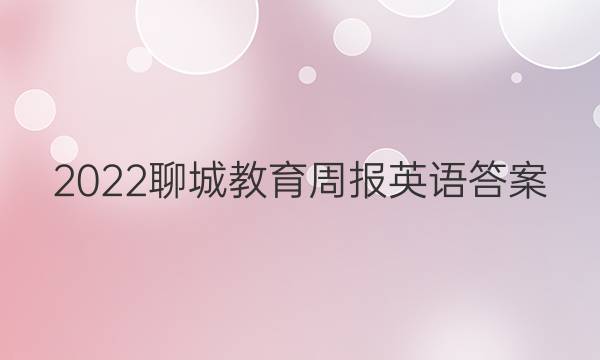 2022聊城教育周报英语答案